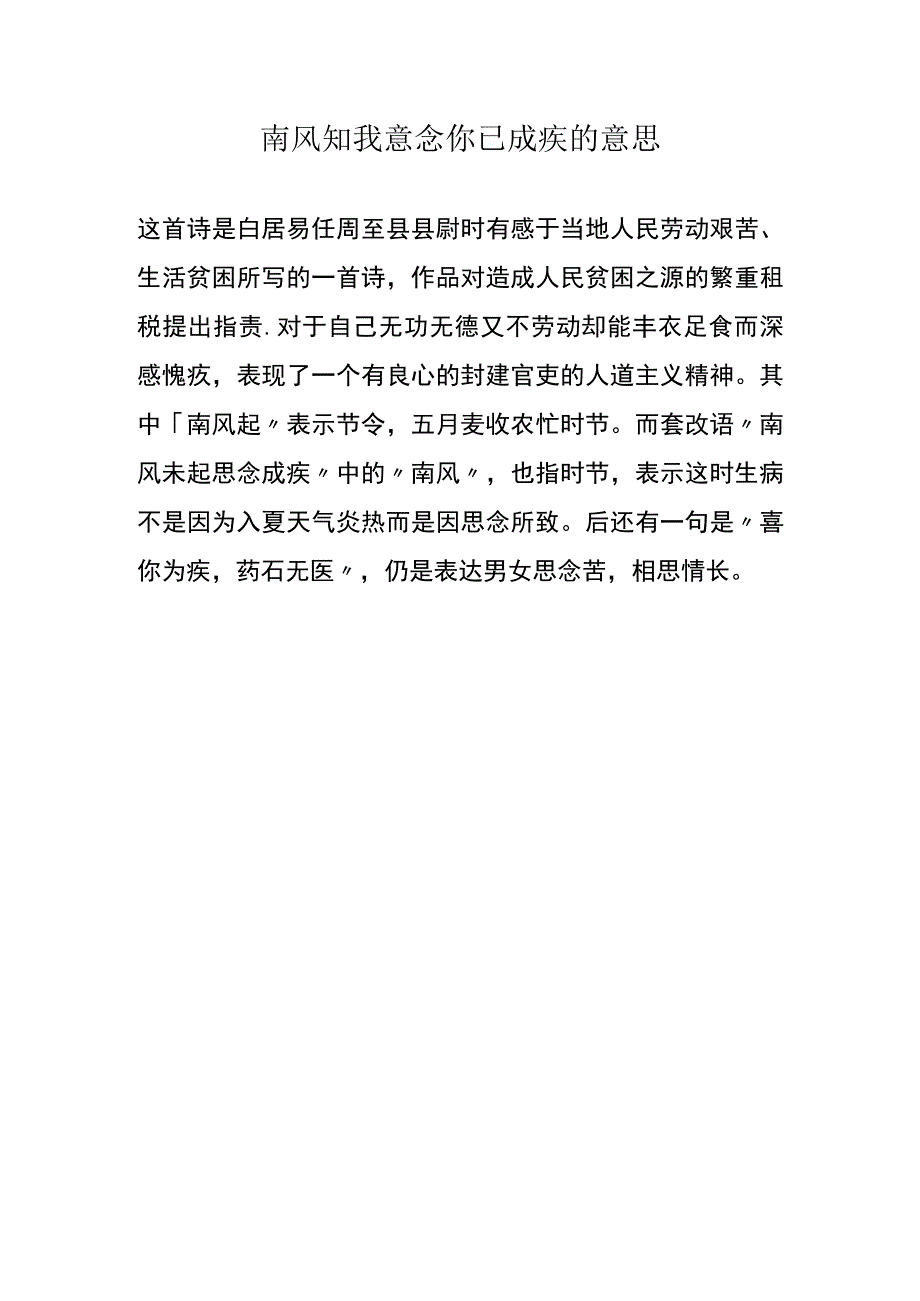 南风知我意念你已成疾的意思

这首诗是白居易任周至县县尉时有感于当地人民劳动艰苦、生活贫困所写的一首诗，作品对造成人民贫困之源的繁重租税提出指责.对于自己无功无德又不劳动却能丰衣足食而深感愧疚，表现了一个有良心的封建官吏的人道主义精神。其中「南风起〃表示节令，五月麦收农忙时节。而套改语〃南风未起思念成疾〃中的〃南风〃，也指时节，表示这时生病不是因为入夏天气炎热而是因思念所致。后还有一句是〃喜你为疾，药石无医〃，仍是表达男女思念苦，相思情长。